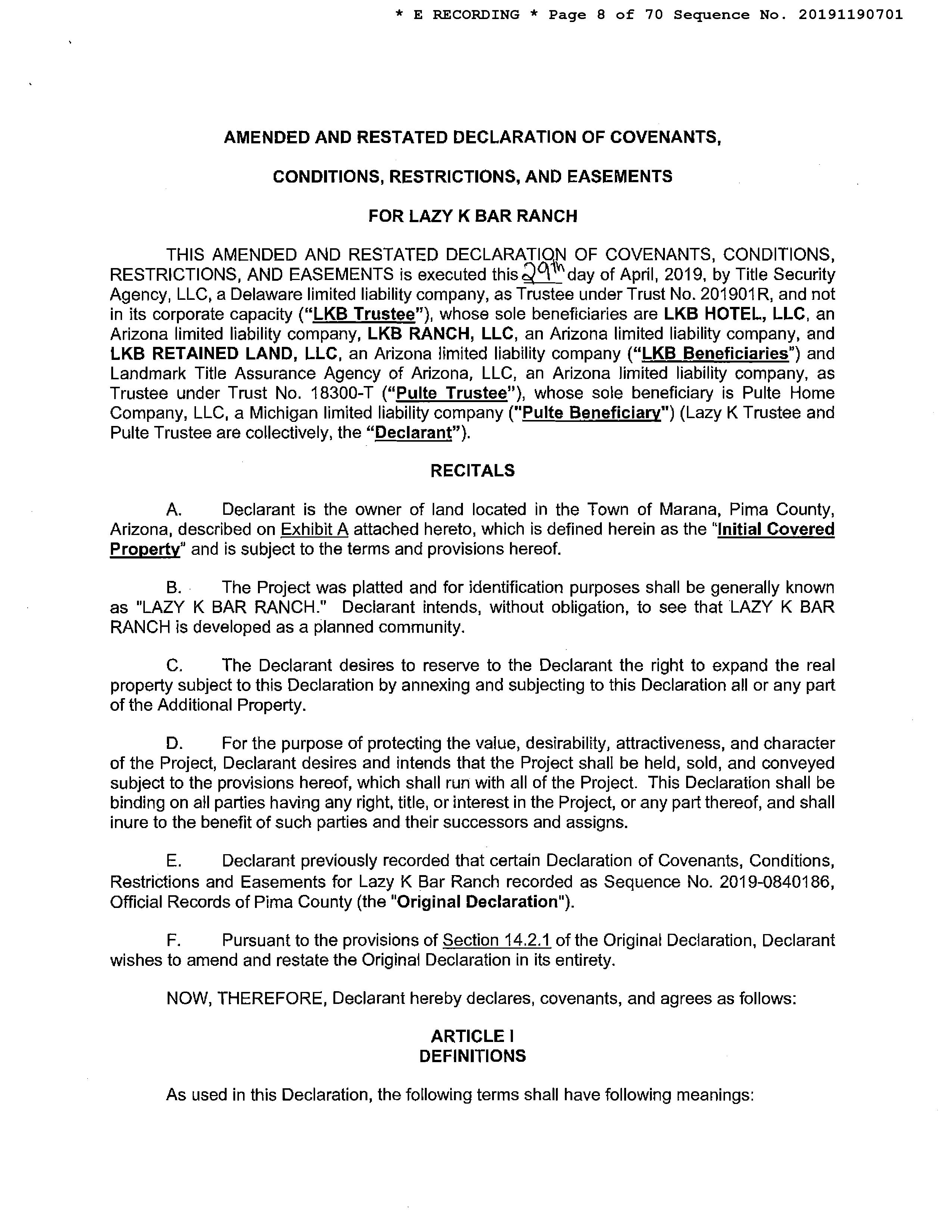 * E RECORDING * Page 8 of 70 Sequence No. 20191190701

AMENDED AND RESTATED DECLARATION OF COVENANTS,

CONDITIONS, RESTRICTIONS, AND EASEMENTS

FOR LAZY K BAR RANCH

THIS AMENDED AND RESTATED DECLARATION OF COVENANTS, CONDITIONS, RESTRICTIONS, AND EASEMENTS is executed this 29th day of April, 2019, by Title Security Agency, LLC, a Delaware limited liability company, as Trustee under Trust No. 201901R, and not in its corporate capacity ("LKB Trustee"), whose sole beneficiaries are LKB HOTEL, LLC, an Arizona limited liability company, LKB RANCH, LLC, an Arizona limited liability company, and LKB RETAINED LAND, LLC, an Arizona limited liability company ("LKB Beneficiaries") and Landmark Title Assurance Agency of Arizona, LLC, an Arizona limited liability company, as Trustee under Trust No. 18300-T ("Pulte Trustee"), whose sole beneficiary is Pulte Home Company, LLC, a Michigan limited liability company ("Pulte Beneficiary") (Lazy K Trustee and Pulte Trustee are collectively, the "Declarant").

RECITALS

A. Declarant is the owner of land located in the Town of Marana, Pima County, Arizona, described on Exhibit A attached hereto, which is defined herein as the "Initial Covered Property" and is subject to the terms and provisions hereof.

B. The Project was platted and for identification purposes shall be generally known as "LAZY K BAR RANCH." Declarant intends, without obligation, to see that LAZY K BAR RANCH is developed as a planned community.

C. The Declarant desires to reserve to the Declarant the right to expand the real property subject to this Declaration by annexing and subjecting to this Declaration all or any part of the Additional Property.

D. For the purpose of protecting the value, desirability, attractiveness, and character of the Project, Declarant desires and intends that the Project shall be held, sold, and conveyed subject to the provisions hereof, which shall run with all of the Project. This Declaration shall be binding on all parties having any right, title, or interest in the Project, or any part thereof, and shall inure to the benefit of such parties and their successors and assigns.

E. Declarant previously recorded that certain Declaration of Covenants, Conditions, Restrictions and Easements for Lazy K Bar Ranch recorded as Sequence No. 2019-0840186, Official Records of Pima County (the "Original Declaration").

F. Pursuant to the provisions of Section 14.2.1 of the Original Declaration, Declarant wishes to amend and restate the Original Declaration in its entirety.

NOW, THEREFORE, Declarant hereby declares, covenants, and agrees as follows:

ARTICLE I
DEFINITIONS

As used in this Declaration, the following terms shall have following meanings: